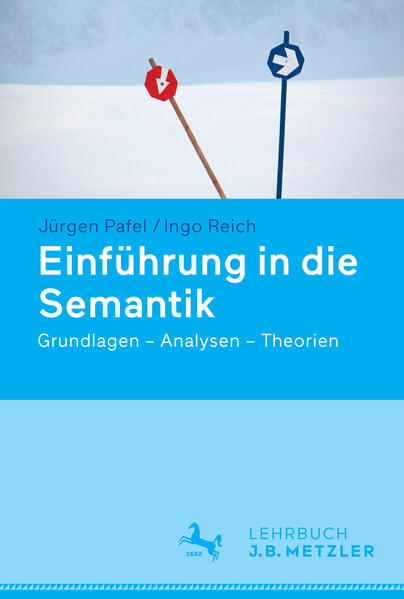 Jürgen Pafel / Ingo Reich

Einführung in die Semantik

Grundlagen – Analysen – Theorien

1682

LEHRBUCH
J.B. METZLER